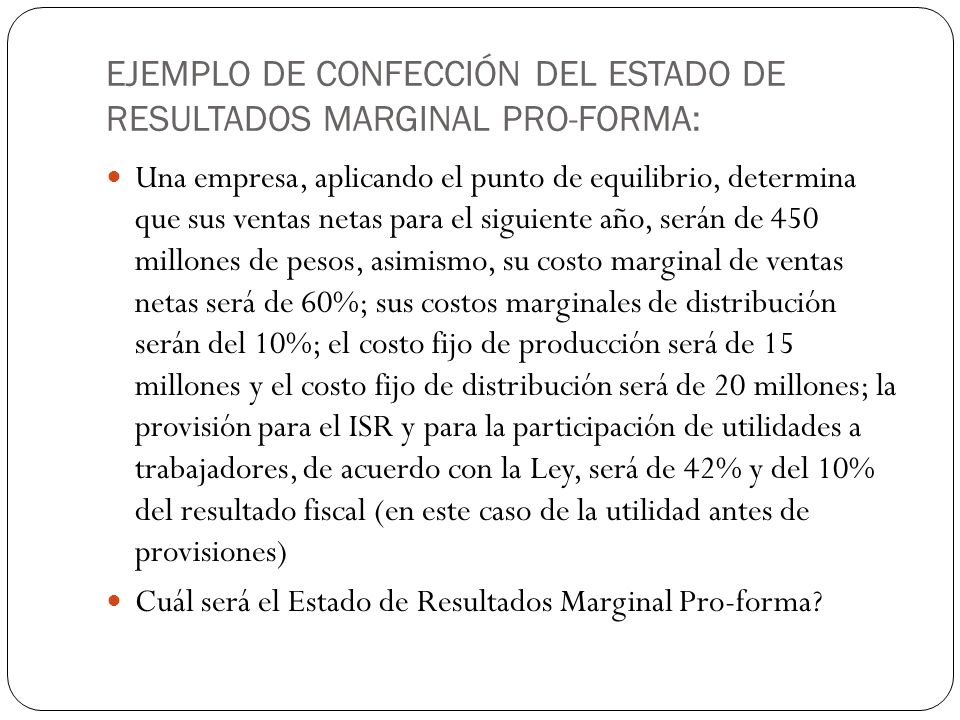 EJEMPLO DE CONFECCIÓN DEL ESTADO DE RESULTADOS MARGINAL PRO-FORMA:

Una empresa, aplicando el punto de equilibrio, determina que sus ventas netas para el siguiente año, serán de 450 millones de pesos, asimismo, su costo marginal de ventas netas será de 60%; sus costos marginales de distribución serán del 10%; el costo fijo de producción será de 15 millones y el costo fijo de distribución será de 20 millones; la provisión para el ISR y para la participación de utilidades a trabajadores, de acuerdo con la Ley, será de 42% y del 10% del resultado fiscal (en este caso de la utilidad antes de provisiones)

Cuál será el Estado de Resultados Marginal Pro-forma?